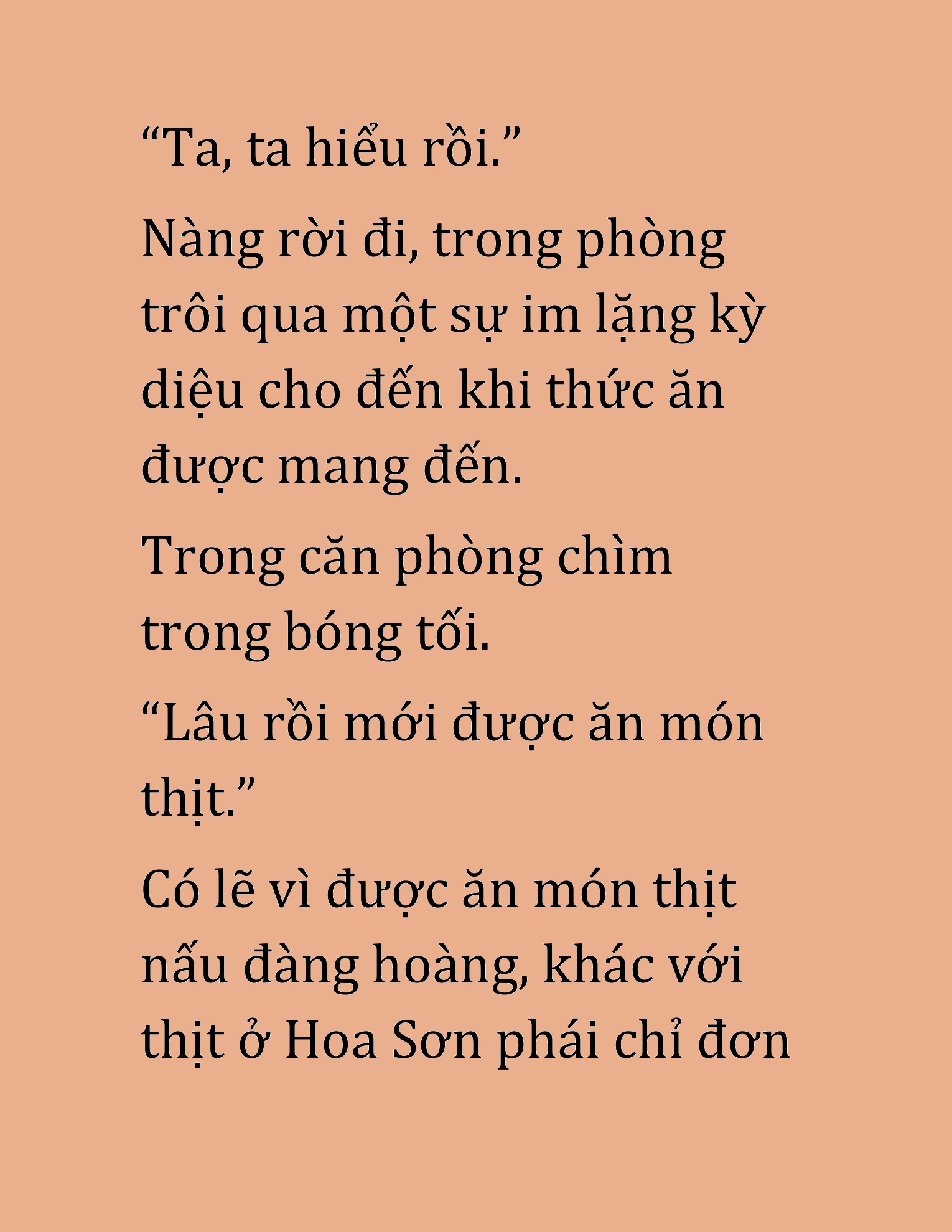 “Ta, ta hiểu rồi.”

Nàng rời đi, trong phòng trôi qua một sự im lặng kỳ diệu cho đến khi thức ăn được mang đến.

Trong căn phòng chìm trong bóng tối.

“Lâu rồi mới được ăn món thịt.”

Có lẽ vì được ăn món thịt nấu đàng hoàng, khác với thịt ở Hoa Sơn phái chỉ đơn